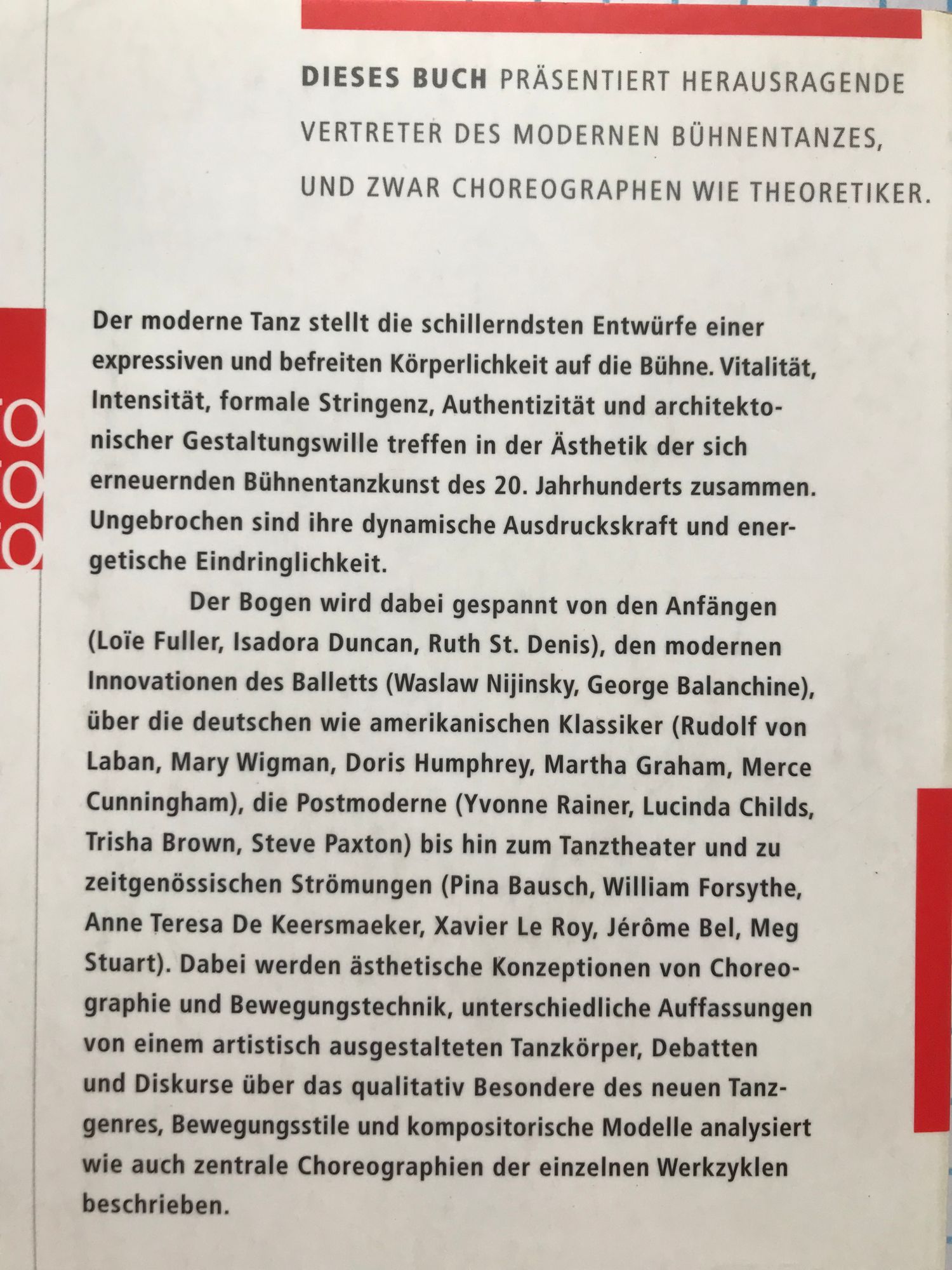 DIESES BUCH PRÄSENTIERT HERAUSRAGENDE VERTRETER DES MODERNEN BÜHNENTANZES, UND ZWAR CHOREOGRAPHEN WIE THEORETIKER.

Der moderne Tanz stellt die schillerndsten Entwürfe einer expressiven und befreiten Körperlichkeit auf die Bühne. Vitalität, Intensität, formale Stringenz, Authentizität und architektonischer Gestaltungswille treffen in der Ästhetik der sich erneuernden Bühnentanzkunst des 20. Jahrhunderts zusammen. Ungebrochen sind ihre dynamische Ausdruckskraft und energetische Eindringlichkeit.

Der Bogen wird dabei gespannt von den Anfängen (Loïe Fuller, Isadora Duncan, Ruth St. Denis), den modernen Innovationen des Balletts (Waslaw Nijinsky, George Balanchine), über die deutschen wie amerikanischen Klassiker (Rudolf von Laban, Mary Wigman, Doris Humphrey, Martha Graham, Merce Cunningham), die Postmoderne (Yvonne Rainer, Lucinda Childs, Trisha Brown, Steve Paxton) bis hin zum Tanztheater und zu zeitgenössischen Strömungen (Pina Bausch, William Forsythe, Anne Teresa De Keersmaeker, Xavier Le Roy, Jérôme Bel, Meg Stuart). Dabei werden ästhetische Konzeptionen von Choreographie und Bewegungstechnik, unterschiedliche Auffassungen von einem artistisch ausgestalteten Tanzkörper, Debatten und Diskurse über das qualitativ Besondere des neuen Tanzgenres, Bewegungsstile und kompositorische Modelle analysiert wie auch zentrale Choreographien der einzelnen Werkzyklen beschrieben.